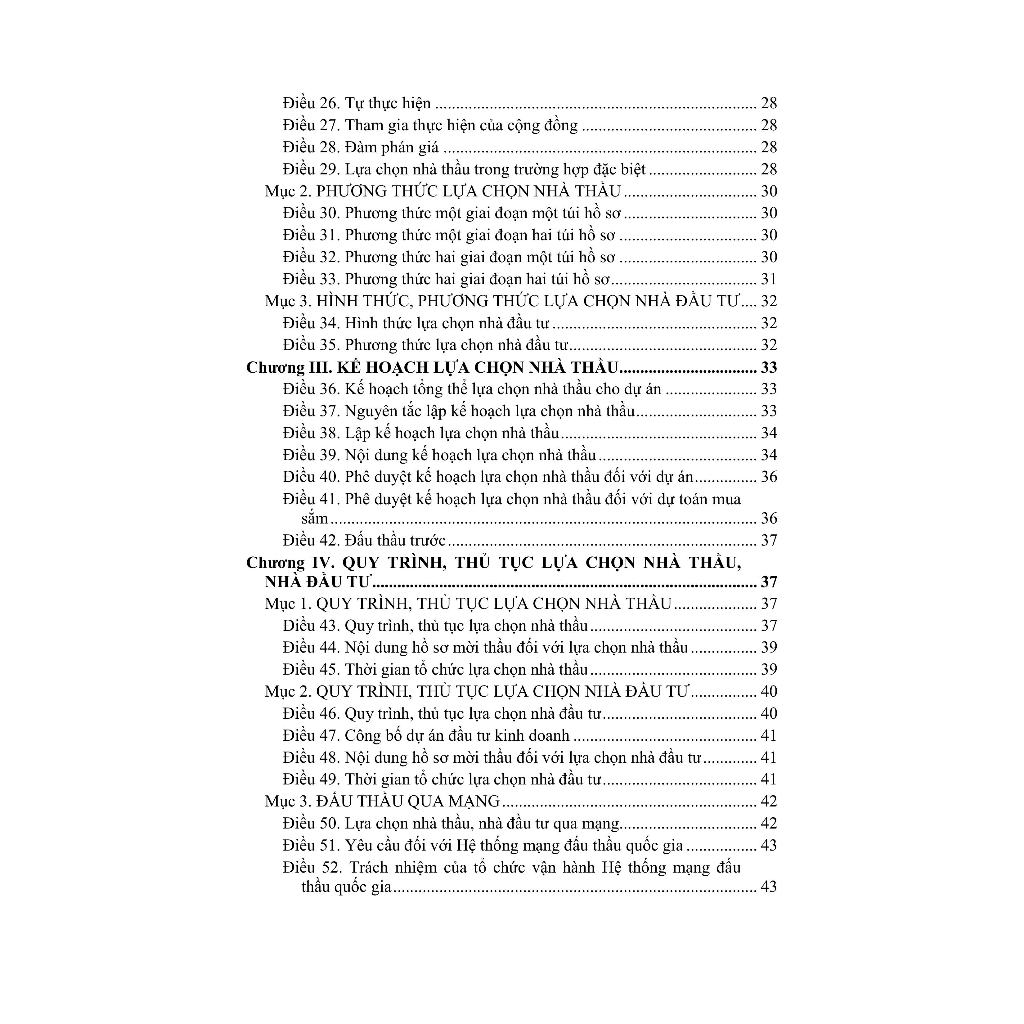 Điều 26. Tự thực hiện 28
Điều 27. Tham gia thực hiện của cộng đồng 28
Điều 28. Đàm phán giá 28
Điều 29. Lựa chọn nhà thầu trong trường hợp đặc biệt 28
Mục 2. PHƯƠNG THỨC LỰA CHỌN NHÀ THẦU 30
Điều 30. Phương thức một giai đoạn một túi hồ sơ 30
Điều 31. Phương thức một giai đoạn hai túi hồ sơ 30
Điều 32. Phương thức hai giai đoạn một túi hồ sơ 30
Điều 33. Phương thức hai giai đoạn hai túi hồ sơ 31
Mục 3. HÌNH THỨC, PHƯƠNG THỨC LỰA CHỌN NHÀ ĐẦU TƯ 32
Điều 34. Hình thức lựa chọn nhà đầu tư 32
Điều 35. Phương thức lựa chọn nhà đầu tư 32
Chương III. KẾ HOẠCH LỰA CHỌN NHÀ THẦU 33
Điều 36. Kế hoạch tổng thể lựa chọn nhà thầu cho dự án 33
Điều 37. Nguyên tắc lập kế hoạch lựa chọn nhà thầu 33
Điều 38. Lập kế hoạch lựa chọn nhà thầu 34
Điều 39. Nội dung kế hoạch lựa chọn nhà thầu 34
Điều 40. Phê duyệt kế hoạch lựa chọn nhà thầu đối với dự án 36
Điều 41. Phê duyệt kế hoạch lựa chọn nhà thầu đối với dự toán mua sắm 36
Điều 42. Đấu thầu trước 37
Chương IV. QUY TRÌNH, THỦ TỤC LỰA CHỌN NHÀ THẦU, NHÀ ĐẦU TƯ 37
Mục 1. QUY TRÌNH, THỦ TỤC LỰA CHỌN NHÀ THẦU 37
Điều 43. Quy trình, thủ tục lựa chọn nhà thầu 37
Điều 44. Nội dung hồ sơ mời thầu đối với lựa chọn nhà thầu 39
Điều 45. Thời gian tổ chức lựa chọn nhà thầu 39
Mục 2. QUY TRÌNH, THỦ TỤC LỰA CHỌN NHÀ ĐẦU TƯ 40
Điều 46. Quy trình, thủ tục lựa chọn nhà đầu tư 40
Điều 47. Công bố dự án đầu tư kinh doanh 41
Điều 48. Nội dung hồ sơ mời thầu đối với lựa chọn nhà đầu tư 41
Điều 49. Thời gian tổ chức lựa chọn nhà đầu tư 41
Mục 3. ĐẤU THẦU QUA MẠNG 42
Điều 50. Lựa chọn nhà thầu, nhà đầu tư qua mạng 42
Điều 51. Yêu cầu đối với Hệ thống mạng đấu thầu quốc gia 43
Điều 52. Trách nhiệm của tổ chức vận hành Hệ thống mạng đấu thầu quốc gia 43